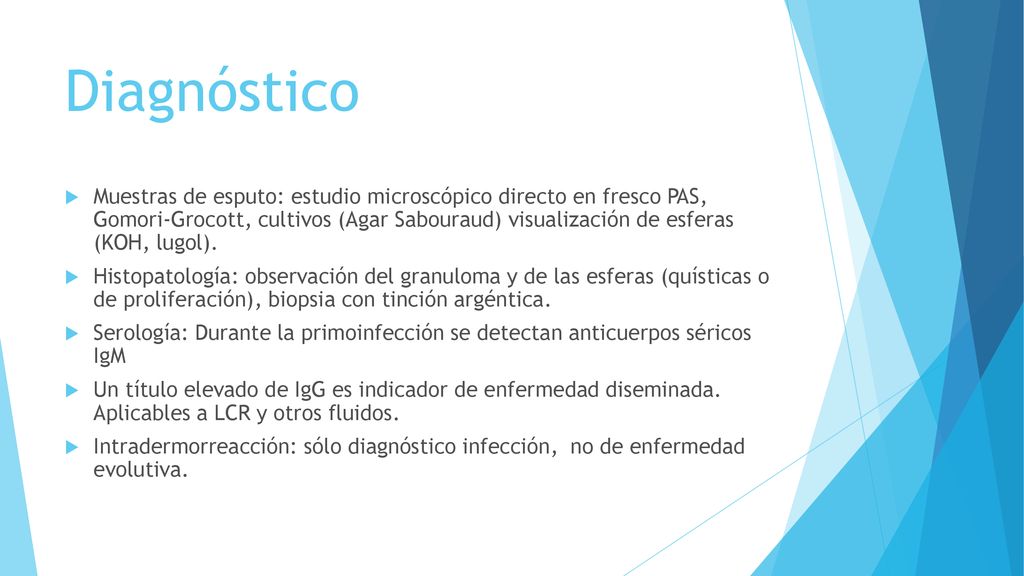 Diagnóstico

Muestras de esputo: estudio microscópico directo en fresco PAS, Gomori-Grocott, cultivos (Agar Sabouraud) visualización de esferas (KOH, lugol).

Histopatología: observación del granuloma y de las esferas (quísticas o de proliferación), biopsia con tinción argéntica.

Serología: Durante la primoinfección se detectan anticuerpos séricos IgM

Un título elevado de IgG es indicador de enfermedad diseminada. Aplicables a LCR y otros fluidos.

Intradermorreacción: sólo diagnóstico infección, no de enfermedad evolutiva.